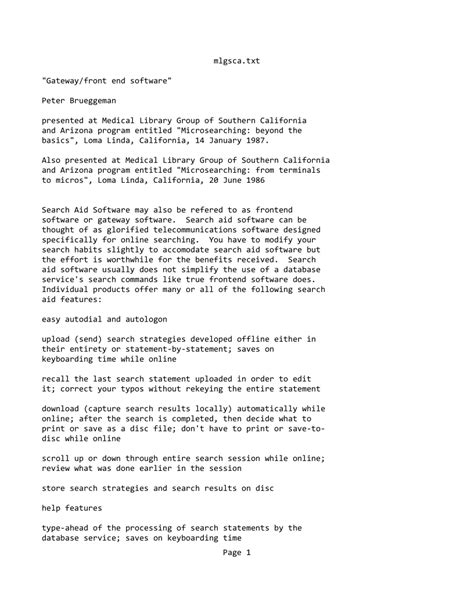 mlgsca.txt

"Gateway/front end software"

Peter Brueggeman

presented at Medical Library Group of Southern California and Arizona program entitled "Microsearching: beyond the basics", Loma Linda, California, 14 January 1987.

Also presented at Medical Library Group of Southern California and Arizona program entitled "Microsearching: from terminals to micros", Loma Linda, California, 20 June 1986

Search Aid Software may also be refered to as frontend software or gateway software. Search aid software can be thought of as glorified telecommunications software designed specifically for online searching. You have to modify your search habits slightly to accomodate search aid software but the effort is worthwhile for the benefits received. Search aid software usually does not simplify the use of a database service's search commands like true frontend software does. Individual products offer many or all of the following search aid features:

easy autodial and autologon

upload (send) search strategies developed offline either in their entirety or statement-by-statement; saves on keyboarding time while online

recall the last search statement uploaded in order to edit it; correct your typos without rekeying the entire statement

download (capture search results locally) automatically while online; after the search is completed, then decide what to print or save as a disc file; don't have to print or save-to-disc while online

scroll up or down through entire search session while online; review what was done earlier in the session

store search strategies and search results on disc

help features

type-ahead of the processing of search statements by the database service; saves on keyboarding time

Page 1